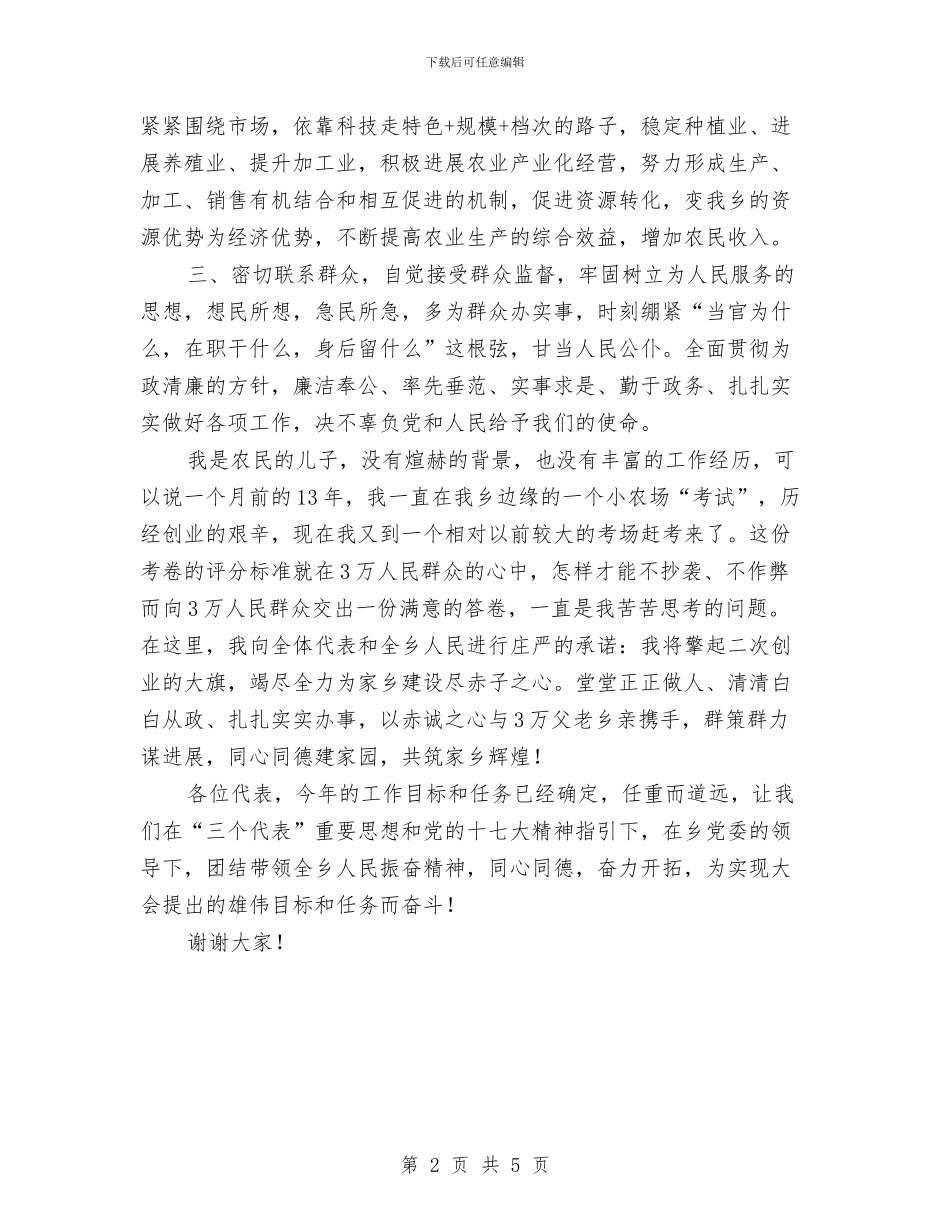 下载后可任意编辑

紧紧围绕市场，依靠科技走特色+规模+档次的路子，稳定种植业、进展养殖业、提升加工业，积极进展农业产业化经营，努力形成生产、加工、销售有机结合和相互促进的机制，促进资源转化，变我乡的资源优势为经济优势，不断提高农业生产的综合效益，增加农民收入。

三、密切联系群众，自觉接受群众监督，牢固树立为人民服务的思想，想民所想，急民所急，多为群众办实事，时刻绷紧“当官为什么，在职干什么，身后留什么”这根弦，甘当人民公仆。全面贯彻为政清廉的方针，廉洁奉公、率先垂范、实事求是、勤于政务、扎扎实实做好各项工作，决不辜负党和人民给予我们的使命。

我是农民的儿子，没有煊赫的背景，也没有丰富的工作经历，可以说一个月前的13年，我一直在我乡边缘的一个小农场“考试”，历经创业的艰辛，现在我又到一个相对以前较大的考场赶考来了。这份考卷的评分标准就在3万人民群众的心中，怎样才能不抄袭、不作弊而向3万人民群众交出一份满意的答卷，一直是我苦苦思考的问题。在这里，我向全体代表和全乡人民进行庄严的承诺：我将擎起二次创业的大旗，竭尽全力为家乡建设尽赤子之心。堂堂正正做人、清清白白从政、扎扎实实办事，以赤诚之心与3万父老乡亲携手，群策群力谋进展，同心同德建家园，共筑家乡辉煌！

各位代表，今年的工作目标和任务已经确定，任重而道远，让我们在“三个代表”重要思想和党的十七大精神指引下，在乡党委的领导下，团结带领全乡人民振奋精神，同心同德，奋力开拓，为实现大会提出的雄伟目标和任务而奋斗！

谢谢大家！

第 2 页 共 5 页